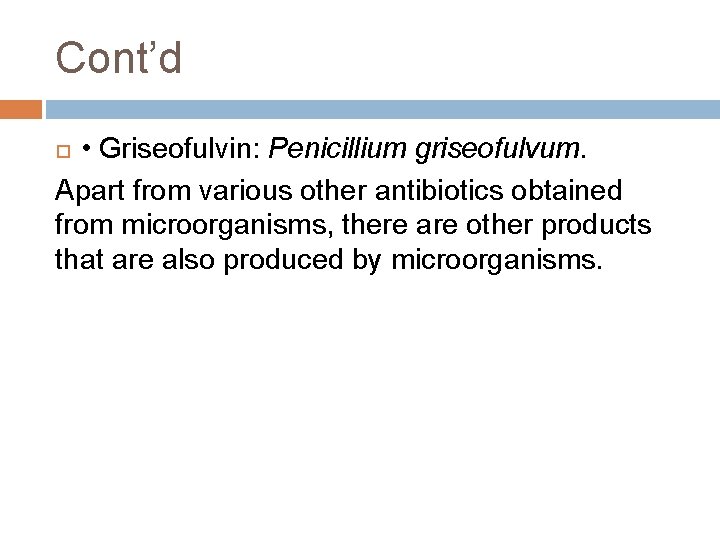 Cont’d

• Griseofulvin: Penicillium griseofulvum.

Apart from various other antibiotics obtained from microorganisms, there are other products that are also produced by microorganisms.